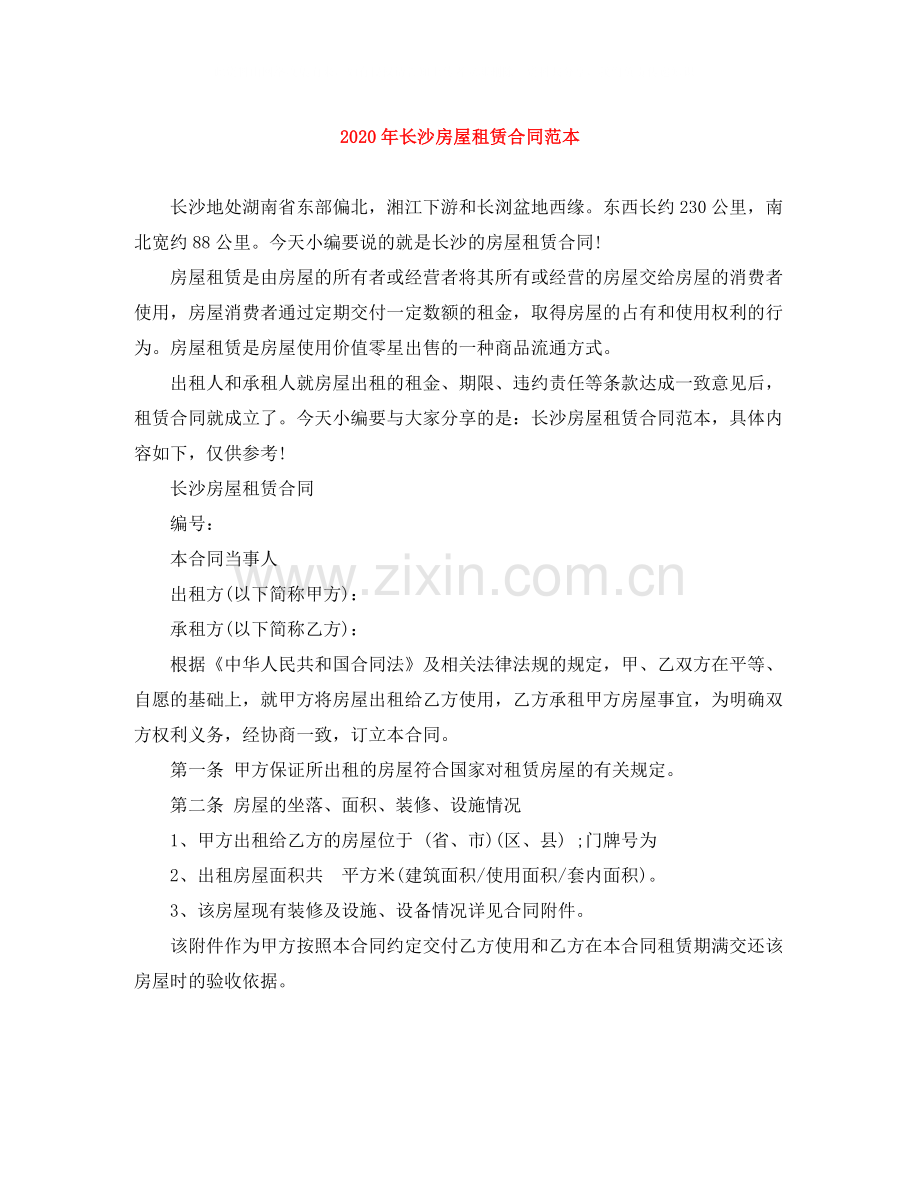 2020年长沙房屋租赁合同范本

长沙地处湖南省东部偏北，湘江下游和长浏盆地西缘。东西长约230公里，南北宽约88公里。今天小编要说的就是长沙的房屋租赁合同!

房屋租赁是由房屋的所有者或经营者将其所有或经营的房屋交给房屋的消费者使用，房屋消费者通过定期交付一定数额的租金，取得房屋的占有和使用权利的行为。房屋租赁是房屋使用价值零星出售的一种商品流通方式。

出租人和承租人就房屋出租的租金、期限、违约责任等条款达成一致意见后，租赁合同就成立了。今天小编要与大家分享的是：长沙房屋租赁合同范本，具体内容如下，仅供参考!

长沙房屋租赁合同

编号：

本合同当事人

出租方(以下简称甲方)：

承租方(以下简称乙方)：

根据《中华人民共和国合同法》及相关法律法规的规定，甲、乙双方在平等、自愿的基础上，就甲方将房屋出租给乙方使用，乙方承租甲方房屋事宜，为明确双方权利义务，经协商一致，订立本合同。

第一条 甲方保证所出租的房屋符合国家对租赁房屋的有关规定。

第二条 房屋的坐落、面积、装修、设施情况

1、甲方出租给乙方的房屋位于 (省、市)(区、县) ;门牌号为

2、出租房屋面积共  平方米(建筑面积/使用面积/套内面积)。

3、该房屋现有装修及设施、设备情况详见合同附件。

该附件作为甲方按照本合同约定交付乙方使用和乙方在本合同租赁期满交还该房屋时的验收依据。

www.zixin.com.cn